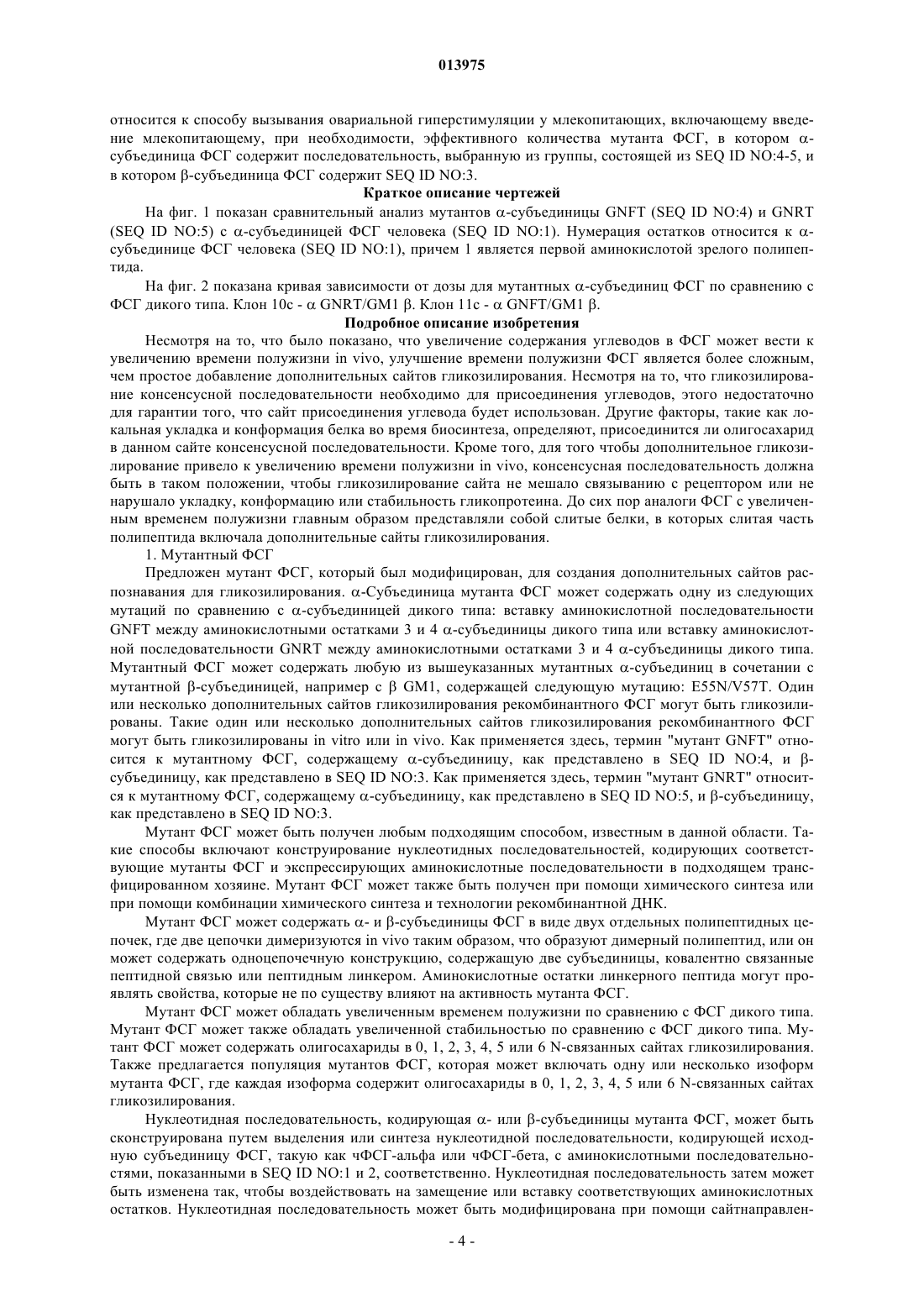 013975

относится к способу вызывания овариальной гиперстимуляции у млекопитающих, включающему введение млекопитающему, при необходимости, эффективного количества мутанта ФСГ, в котором α-субъединица ФСГ содержит последовательность, выбранную из группы, состоящей из SEQ ID NO:4-5, и в котором β-субъединица ФСГ содержит SEQ ID NO:3.

Краткое описание чертежей

На фиг. 1 показан сравнительный анализ мутантов α-субъединицы GNFT (SEQ ID NO:4) и GNRT (SEQ ID NO:5) с α-субъединицей ФСГ человека (SEQ ID NO:1). Нумерация остатков относится к α-субъединице ФСГ человека (SEQ ID NO:1), причем 1 является первой аминокислотой зрелого полипептида.

На фиг. 2 показана кривая зависимости от дозы для мутантных α-субъединиц ФСГ по сравнению с ФСГ дикого типа. Клон 10с - α GNRT/GM1 β. Клон 11с - α GNFT/GM1 β.

Подробное описание изобретения

Несмотря на то, что было показано, что увеличение содержания углеводов в ФСГ может вести к увеличению времени полужизни in vivo, улучшение времени полужизни ФСГ является более сложным, чем простое добавление дополнительных сайтов гликозилирования. Несмотря на то, что гликозилирование консенсусной последовательности необходимо для присоединения углеводов, этого недостаточно для гарантии того, что сайт присоединения углевода будет использован. Другие факторы, такие как локальная укладка и конформация белка во время биосинтеза, определяют, присоединится ли олигосахарид в данном сайте консенсусной последовательности. Кроме того, для того чтобы дополнительное гликозилирование привело к увеличению времени полужизни in vivo, консенсусная последовательность должна быть в таком положении, чтобы гликозилирование сайта не мешало связыванию с рецептором или не нарушало укладку, конформацию или стабильность гликопротеина. До сих пор аналоги ФСГ с увеличенным временем полужизни главным образом представляли собой слитые белки, в которых слитая часть полипептида включала дополнительные сайты гликозилирования.

1. Мутантный ФСГ

Предложен мутант ФСГ, который был модифицирован, для создания дополнительных сайтов распознавания для гликозилирования. α-Субъединица мутанта ФСГ может содержать одну из следующих мутаций по сравнению с α-субъединицей дикого типа: вставку аминокислотной последовательности GNFT между аминокислотными остатками 3 и 4 α-субъединицы дикого типа или вставку аминокислотной последовательности GNRT между аминокислотными остатками 3 и 4 α-субъединицы дикого типа. Мутантный ФСГ может содержать любую из вышеуказанных мутантных α-субъединиц в сочетании с мутантной β-субъединицей, например с β GM1, содержащей следующую мутацию: E55N/V57T. Один или несколько дополнительных сайтов гликозилирования рекомбинантного ФСГ могут быть гликозилированы. Такие один или несколько дополнительных сайтов гликозилирования рекомбинантного ФСГ могут быть гликозилированы in vitro или in vivo. Как применяется здесь, термин "мутант GNFT" относится к мутантному ФСГ, содержащему α-субъединицу, как представлено в SEQ ID NO:4, и β-субъединицу, как представлено в SEQ ID NO:3. Как применяется здесь, термин "мутант GNRT" относится к мутантному ФСГ, содержащему α-субъединицу, как представлено в SEQ ID NO:5, и β-субъединицу, как представлено в SEQ ID NO:3.

Мутант ФСГ может быть получен любым подходящим способом, известным в данной области. Такие способы включают конструирование нуклеотидных последовательностей, кодирующих соответствующие мутанты ФСГ и экспрессирующих аминокислотные последовательности в подходящем трансфицированном хозяине. Мутант ФСГ может также быть получен при помощи химического синтеза или при помощи комбинации химического синтеза и технологии рекомбинантной ДНК.

Мутант ФСГ может содержать α- и β-субъединицы ФСГ в виде двух отдельных полипептидных цепочек, где две цепочки димеризуются in vivo таким образом, что образуют димерный полипептид, или он может содержать одноцепочечную конструкцию, содержащую две субъединицы, ковалентно связанные пептидной связью или пептидным линкером. Аминокислотные остатки линкерного пептида могут проявлять свойства, которые не по существу влияют на активность мутанта ФСГ.

Мутант ФСГ может обладать увеличенным временем полужизни по сравнению с ФСГ дикого типа. Мутант ФСГ может также обладать увеличенной стабильностью по сравнению с ФСГ дикого типа. Мутант ФСГ может содержать олигосахариды в 0, 1, 2, 3, 4, 5 или 6 N-связанных сайтах гликозилирования. Также предлагается популяция мутантов ФСГ, которая может включать одну или несколько изоформ мутанта ФСГ, где каждая изоформа содержит олигосахариды в 0, 1, 2, 3, 4, 5 или 6 N-связанных сайтах гликозилирования.

Нуклеотидная последовательность, кодирующая α- или β-субъединицы мутанта ФСГ, может быть сконструирована путем выделения или синтеза нуклеотидной последовательности, кодирующей исходную субъединицу ФСГ, такую как чФСГ-альфа или чФСГ-бета, с аминокислотными последовательностями, показанными в SEQ ID NO:1 и 2, соответственно. Нуклеотидная последовательность затем может быть изменена так, чтобы воздействовать на замещение или вставку соответствующих аминокислотных остатков. Нуклеотидная последовательность может быть модифицирована при помощи сайтнаправлен-

- 4 -